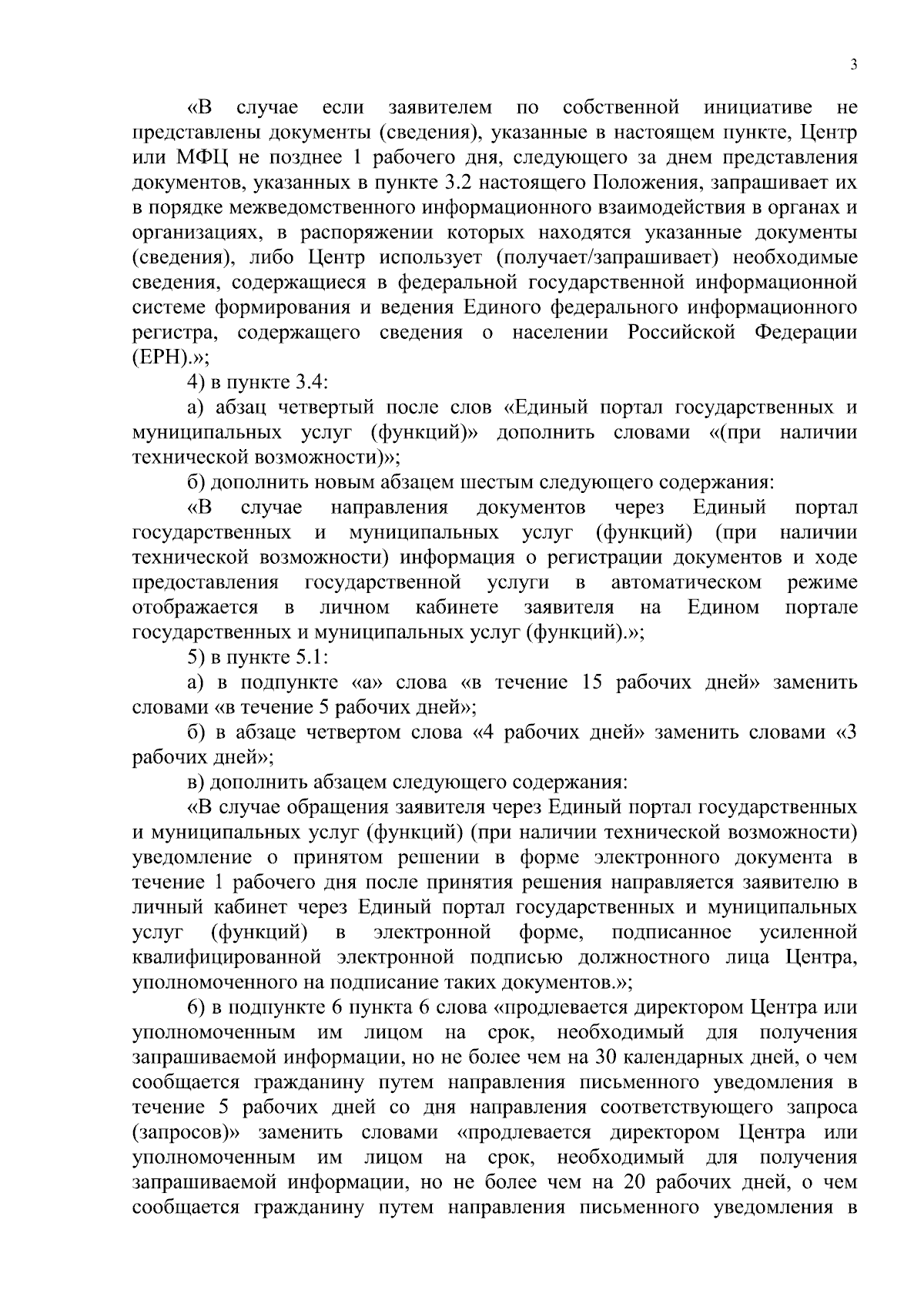 3

«В случае если заявителем по собственной инициативе не представлены документы (сведения), указанные в настоящем пункте, Центр или МФЦ не позднее 1 рабочего дня, следующего за днем представления документов, указанных в пункте 3.2 настоящего Положения, запрашивает их в порядке межведомственного информационного взаимодействия в органах и организациях, в распоряжении которых находятся указанные документы (сведения), либо Центр использует (получает/запрашивает) необходимые сведения, содержащиеся в федеральной государственной информационной системе формирования и ведения Единого федерального информационного регистра, содержащего сведения о населении Российской Федерации (ЕРН).»;

4) в пункте 3.4:

а) абзац четвертый после слов «Единый портал государственных и муниципальных услуг (функций)» дополнить словами «(при наличии технической возможности)»;

б) дополнить новым абзацем шестым следующего содержания:

«В случае направления документов через Единый портал государственных и муниципальных услуг (функций) (при наличии технической возможности) информация о регистрации документов и ходе предоставления государственной услуги в автоматическом режиме отображается в личном кабинете заявителя на Едином портале государственных и муниципальных услуг (функций).»;

5) в пункте 5.1:

а) в подпункте «а» слова «в течение 15 рабочих дней» заменить словами «в течение 5 рабочих дней»;

б) в абзаце четвертом слова «4 рабочих дней» заменить словами «3 рабочих дней»;

в) дополнить абзацем следующего содержания:

«В случае обращения заявителя через Единый портал государственных и муниципальных услуг (функций) (при наличии технической возможности) уведомление о принятом решении в форме электронного документа в течение 1 рабочего дня после принятия решения направляется заявителю в личный кабинет через Единый портал государственных и муниципальных услуг (функций) в электронной форме, подписанное усиленной квалифицированной электронной подписью должностного лица Центра, уполномоченного на подписание таких документов.»;

6) в подпункте 6 пункта 6 слова «продлевается директором Центра или уполномоченным им лицом на срок, необходимый для получения запрашиваемой информации, но не более чем на 30 календарных дней, о чем сообщается гражданину путем направления письменного уведомления в течение 5 рабочих дней со дня направления соответствующего запроса (запросов)» заменить словами «продлевается директором Центра или уполномоченным им лицом на срок, необходимый для получения запрашиваемой информации, но не более чем на 20 рабочих дней, о чем сообщается гражданину путем направления письменного уведомления в